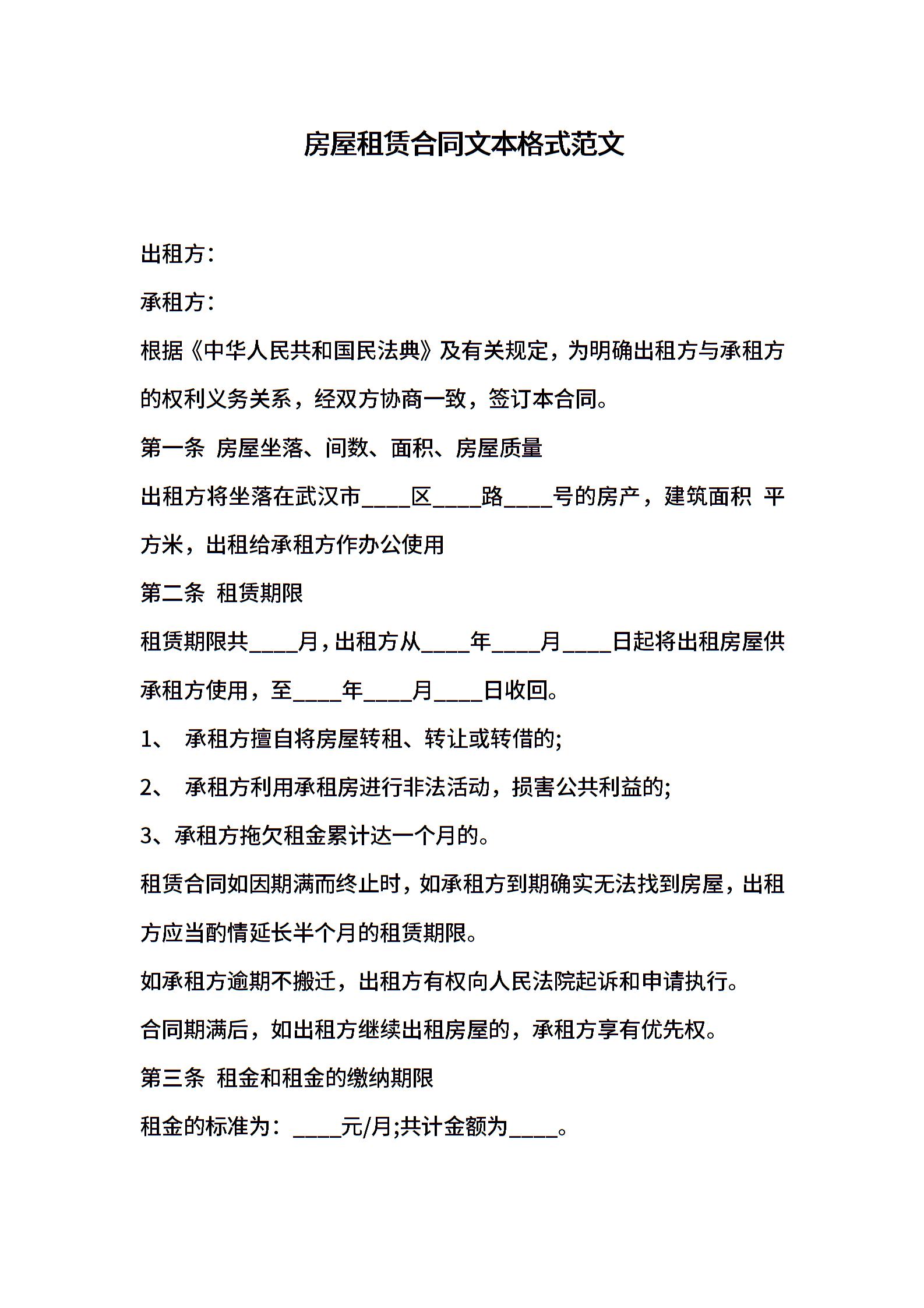 房屋租赁合同文本格式范文

出租方：

承租方：

根据《中华人民共和国民法典》及有关规定，为明确出租方与承租方的权利义务关系，经双方协商一致，签订本合同。

第一条 房屋坐落、间数、面积、房屋质量

出租方将坐落在武汉市____区____路____号的房产，建筑面积 平方米，出租给承租方作办公使用

第二条 租赁期限

租赁期限共____月，出租方从____年____月____日起将出租房屋供承租方使用，至____年____月____日收回。

1、 承租方擅自将房屋转租、转让或转借的;

2、 承租方利用承租房进行非法活动，损害公共利益的;

3、承租方拖欠租金累计达一个月的。

租赁合同如因期满而终止时，如承租方到期确实无法找到房屋，出租方应当酌情延长半个月的租赁期限。

如承租方逾期不搬迁，出租方有权向人民法院起诉和申请执行。

合同期满后，如出租方继续出租房屋的，承租方享有优先权。

第三条 租金和租金的缴纳期限

租金的标准为：____元/月;共计金额为____。